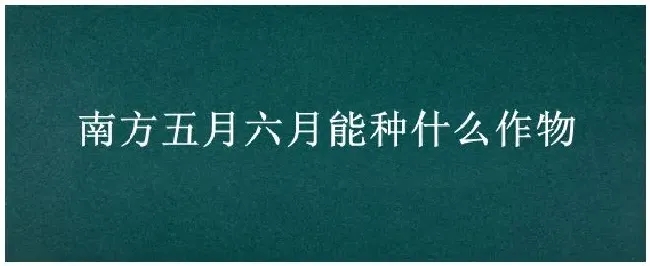 南方五月六月能种什么作物